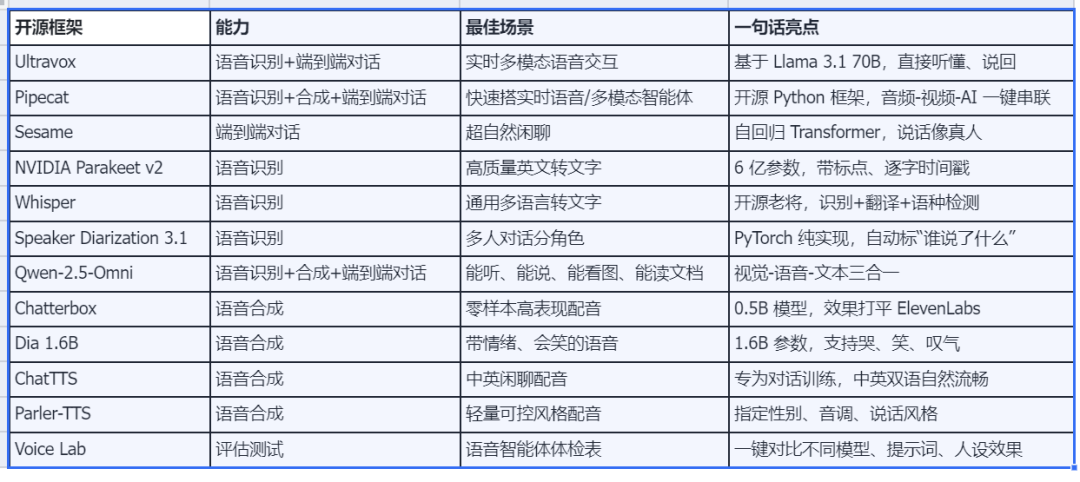 | 开源框架 | 能力 | 最佳场景 | 一句话亮点 |
|---|---|---|---|
| Ultravox | 语音识别+端到端对话 | 实时多模态语音交互 | 基于 Llama 3.1 70B，直接听懂、说回 |
| Pipecat | 语音识别+合成+端到端对话 | 快速搭实时语音/多模态智能体 | 开源 Python 框架，音频-视频-AI 一键串联 |
| Sesame | 端到端对话 | 超自然闲聊 | 自回归 Transformer，说话像真人 |
| NVIDIA Parakeet v2 | 语音识别 | 高质量英文转文字 | 6 亿参数，带标点、逐字时间戳 |
| Whisper | 语音识别 | 通用多语言转文字 | 开源老将，识别+翻译+语种检测 |
| Speaker Diarization 3.1 | 语音识别 | 多人对话分角色 | PyTorch 纯实现，自动标“谁说了什么” |
| Qwen-2.5-Omni | 语音识别+合成+端到端对话 | 能听、能说、能看图、能读文档 | 视觉-语音-文本三合一 |
| Chatterbox | 语音合成 | 零样本高表现配音 | 0.5B 模型，效果打平 ElevenLabs |
| Dia 1.6B | 语音合成 | 带情绪、会笑的语音 | 1.6B 参数，支持哭、笑、叹气 |
| ChatTTS | 语音合成 | 中英闲聊配音 | 专为对话训练，中英双语自然流畅 |
| Parler-TTS | 语音合成 | 轻量可控风格配音 | 指定性别、音调、说话风格 |
| Voice Lab | 评估测试 | 语音智能体体检表 | 一键对比不同模型、提示词、人设效果 |